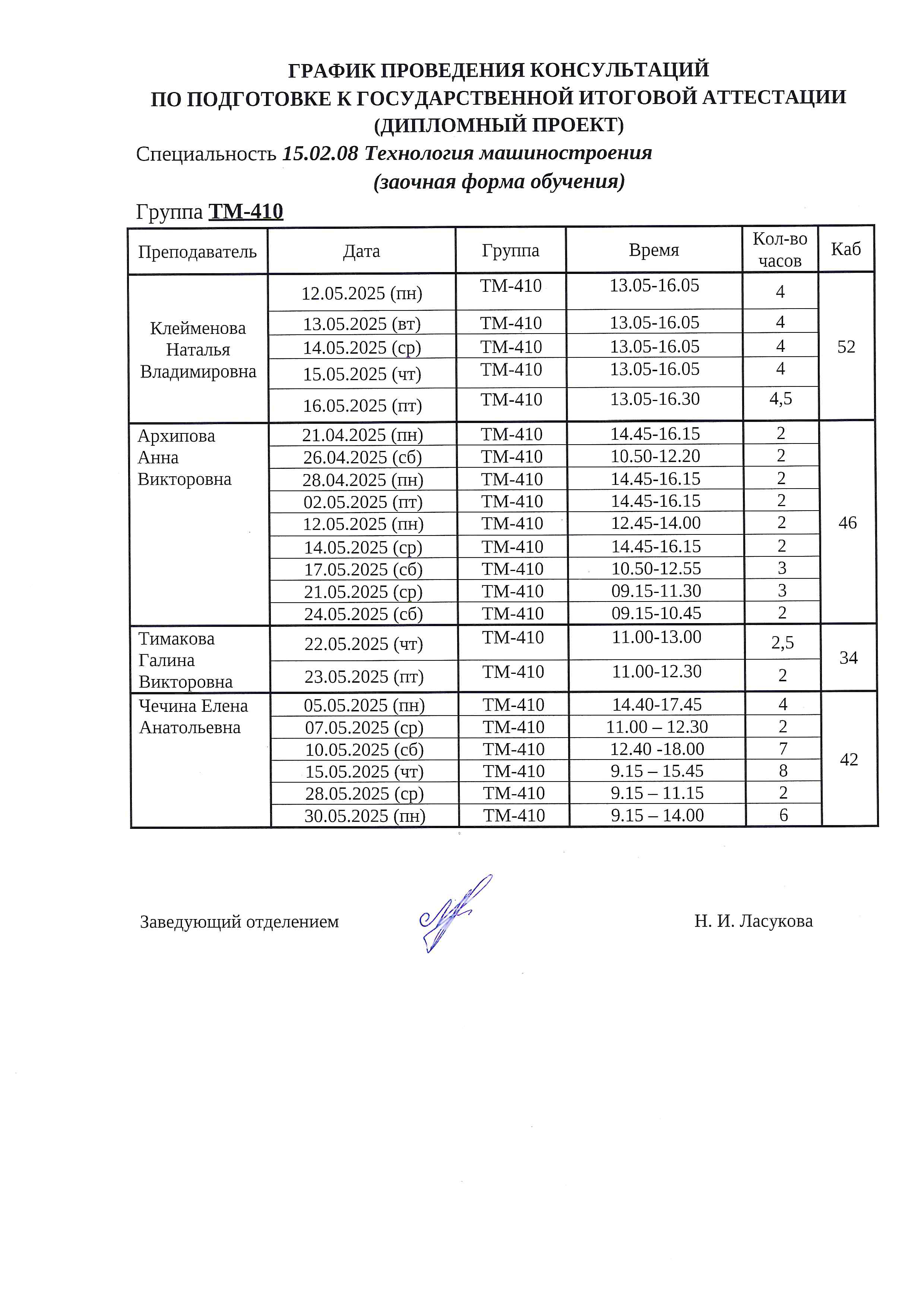 ГРАФИК ПРОВЕДЕНИЯ КОНСУЛЬТАЦИЙ
ПО ПОДГОТОВКЕ К ГОСУДАРСТВЕННОЙ ИТОГОВОЙ АТТЕСТАЦИИ
(ДИПЛОМНЫЙ ПРОЕКТ)

Специальность 15.02.08 Технология машиностроения
(заочная форма обучения)

Группа ТМ-410

| Преподаватель | Дата | Группа | Время | Кол-во часов | Каб |
|---|---|---|---|---|---|
| Клейменова Наталья Владимировна | 12.05.2025 (пн) | ТМ-410 | 13.05-16.05 | 4 | 52 |
| | 13.05.2025 (вт) | ТМ-410 | 13.05-16.05 | 4 | |
| | 14.05.2025 (ср) | ТМ-410 | 13.05-16.05 | 4 | |
| | 15.05.2025 (чт) | ТМ-410 | 13.05-16.05 | 4 | |
| | 16.05.2025 (пт) | ТМ-410 | 13.05-16.30 | 4,5 | |
| Архипова Анна Викторовна | 21.04.2025 (пн) | ТМ-410 | 14.45-16.15 | 2 | 46 |
| | 26.04.2025 (сб) | ТМ-410 | 10.50-12.20 | 2 | |
| | 28.04.2025 (пн) | ТМ-410 | 14.45-16.15 | 2 | |
| | 02.05.2025 (пт) | ТМ-410 | 14.45-16.15 | 2 | |
| | 12.05.2025 (пн) | ТМ-410 | 12.45-14.00 | 2 | |
| | 14.05.2025 (ср) | ТМ-410 | 14.45-16.15 | 2 | |
| | 17.05.2025 (сб) | ТМ-410 | 10.50-12.55 | 3 | |
| | 21.05.2025 (ср) | ТМ-410 | 09.15-11.30 | 3 | |
| | 24.05.2025 (сб) | ТМ-410 | 09.15-10.45 | 2 | |
| Тимакова Галина Викторовна | 22.05.2025 (чт) | ТМ-410 | 11.00-13.00 | 2,5 | 34 |
| | 23.05.2025 (пт) | ТМ-410 | 11.00-12.30 | 2 | |
| Чечина Елена Анатольевна | 05.05.2025 (пн) | ТМ-410 | 14.40-17.45 | 4 | 42 |
| | 07.05.2025 (ср) | ТМ-410 | 11.00 – 12.30 | 2 | |
| | 10.05.2025 (сб) | ТМ-410 | 12.40 -18.00 | 7 | |
| | 15.05.2025 (чт) | ТМ-410 | 9.15 – 15.45 | 8 | |
| | 28.05.2025 (ср) | ТМ-410 | 9.15 – 11.15 | 2 | |
| | 30.05.2025 (пн) | ТМ-410 | 9.15 – 14.00 | 6 | |

Заведующий отделением Н. И. Ласукова